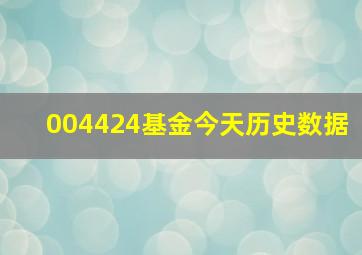 004424基金今天历史数据